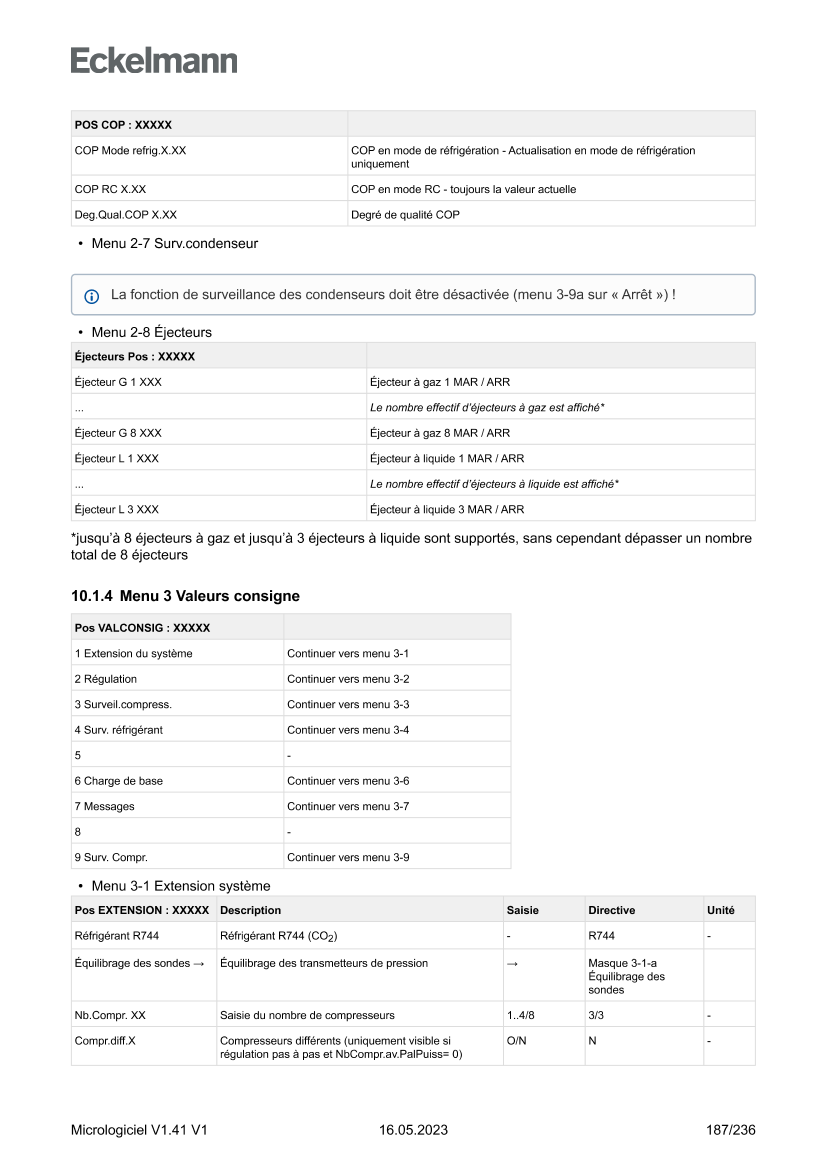 Eckelmann

| POS COP : XXXXX | |
|---|---|
| COP Mode refrig.X.XX | COP en mode de réfrigération - Actualisation en mode de réfrigération uniquement |
| COP RC X.XX | COP en mode RC - toujours la valeur actuelle |
| Deg.Qual.COP X.XX | Degré de qualité COP |

• Menu 2-7 Surv.condenseur

La fonction de surveillance des condenseurs doit être désactivée (menu 3-9a sur « Arrêt ») !

• Menu 2-8 Éjecteurs

| Éjecteurs Pos : XXXXX | |
|---|---|
| Éjecteur G 1 XXX | Éjecteur à gaz 1 MAR / ARR |
| ... | Le nombre effectif d'éjecteurs à gaz est affiché* |
| Éjecteur G 8 XXX | Éjecteur à gaz 8 MAR / ARR |
| Éjecteur L 1 XXX | Éjecteur à liquide 1 MAR / ARR |
| ... | Le nombre effectif d'éjecteurs à liquide est affiché* |
| Éjecteur L 3 XXX | Éjecteur à liquide 3 MAR / ARR |

*jusqu'à 8 éjecteurs à gaz et jusqu'à 3 éjecteurs à liquide sont supportés, sans cependant dépasser un nombre total de 8 éjecteurs

10.1.4 Menu 3 Valeurs consigne

| Pos VALCONSIG : XXXXX | |
|---|---|
| 1 Extension du système | Continuer vers menu 3-1 |
| 2 Régulation | Continuer vers menu 3-2 |
| 3 Surveil.compress. | Continuer vers menu 3-3 |
| 4 Surv. réfrigérant | Continuer vers menu 3-4 |
| 5 | - |
| 6 Charge de base | Continuer vers menu 3-6 |
| 7 Messages | Continuer vers menu 3-7 |
| 8 | - |
| 9 Surv. Compr. | Continuer vers menu 3-9 |

• Menu 3-1 Extension système

| Pos EXTENSION : XXXXX | Description | Saisie | Directive | Unité |
|---|---|---|---|---|
| Réfrigérant R744 | Réfrigérant R744 ($CO_2$) | - | R744 | - |
| Équilibrage des sondes → | Équilibrage des transmetteurs de pression | → | Masque 3-1-a Équilibrage des sondes | |
| Nb.Compr. XX | Saisie du nombre de compresseurs | 1..4/8 | 3/3 | - |
| Compr.diff.X | Compresseurs différents (uniquement visible si régulation pas à pas et NbCompr.av.PalPuiss= 0) | O/N | N | - |

Micrologiciel V1.41 V1 16.05.2023 187/236